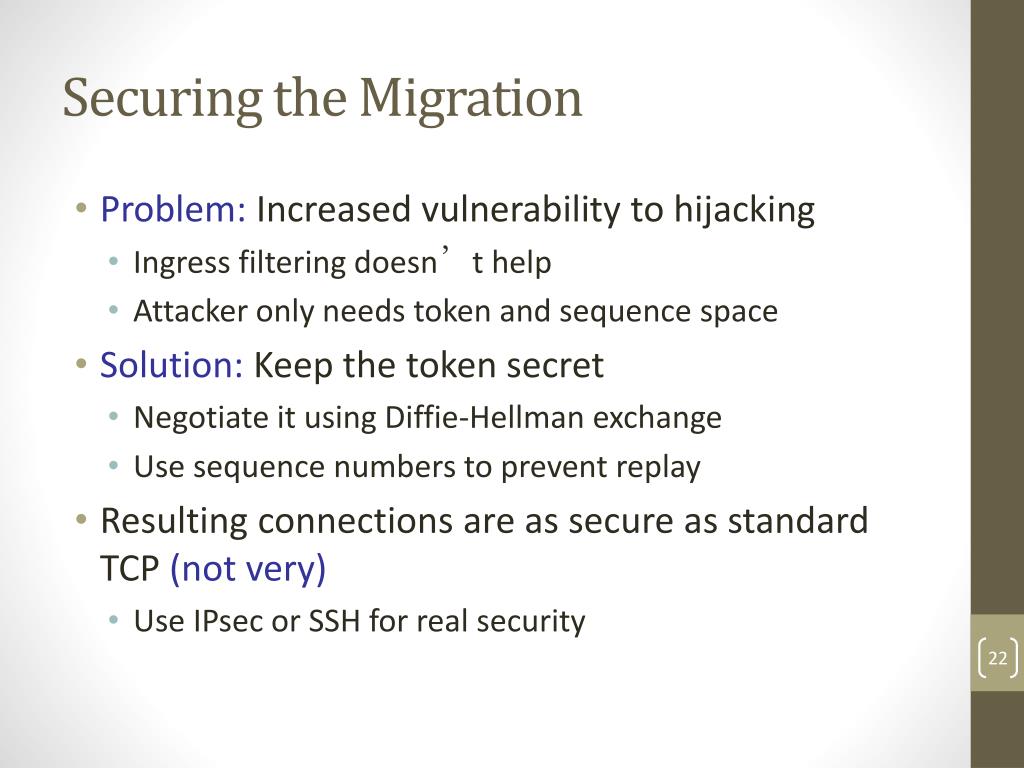 Securing the Migration

• Problem: Increased vulnerability to hijacking
 • Ingress filtering doesn’t help
 • Attacker only needs token and sequence space
• Solution: Keep the token secret
 • Negotiate it using Diffie-Hellman exchange
 • Use sequence numbers to prevent replay
• Resulting connections are as secure as standard TCP (not very)
 • Use IPsec or SSH for real security

22